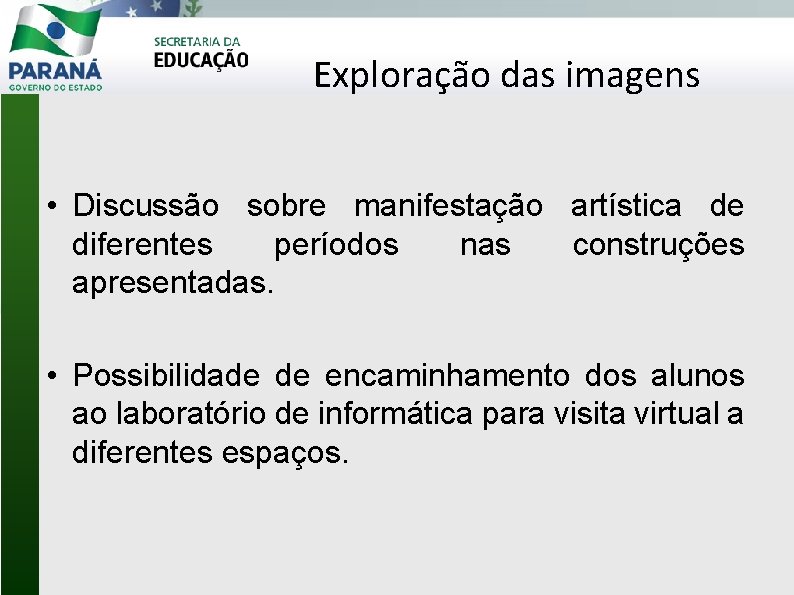 PARANÁ
GOVERNO DO ESTADO

SECRETARIA DA
EDUCAÇÃO

Exploração das imagens

• Discussão sobre manifestação artística de diferentes períodos nas construções apresentadas.

• Possibilidade de encaminhamento dos alunos ao laboratório de informática para visita virtual a diferentes espaços.